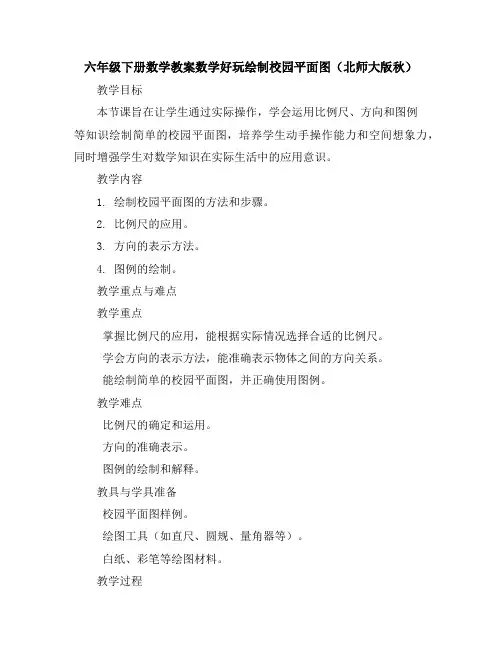 六年级下册数学教案数学好玩绘制校园平面图（北师大版秋）

教学目标

本节课旨在让学生通过实际操作，学会运用比例尺、方向和图例等知识绘制简单的校园平面图，培养学生动手操作能力和空间想象力，同时增强学生对数学知识在实际生活中的应用意识。

教学内容

1. 绘制校园平面图的方法和步骤。

2. 比例尺的应用。

3. 方向的表示方法。

4. 图例的绘制。

教学重点与难点

教学重点

掌握比例尺的应用，能根据实际情况选择合适的比例尺。

学会方向的表示方法，能准确表示物体之间的方向关系。

能绘制简单的校园平面图，并正确使用图例。

教学难点

比例尺的确定和运用。

方向的准确表示。

图例的绘制和解释。

教具与学具准备

校园平面图样例。

绘图工具（如直尺、圆规、量角器等）。

白纸、彩笔等绘图材料。

教学过程